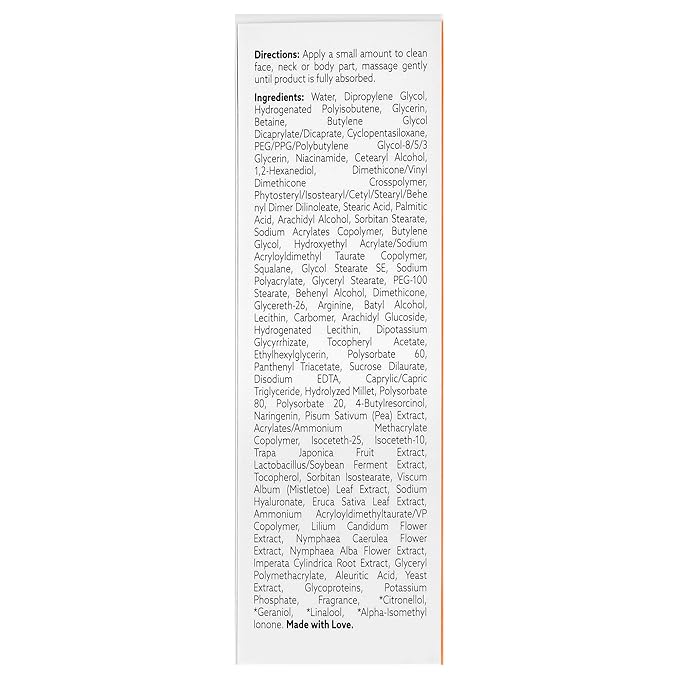 **Directions:** Apply a small amount to clean face, neck or body part, massage gently until product is fully absorbed.

**Ingredients:** Water, Dipropylene Glycol, Hydrogenated Polyisobutene, Glycerin, Betaine, Butylene Glycol Dicaprylate/Dicaprate, Cyclopentasiloxane, PEG/PPG/Polybutylene Glycol-8/5/3 Glycerin, Niacinamide, Cetearyl Alcohol, 1,2-Hexanediol, Dimethicone/Vinyl Dimethicone Crosspolymer, Phytosteryl/Isostearyl/Cetyl/Stearyl/Behenyl Dimer Dilinoleate, Stearic Acid, Palmitic Acid, Arachidyl Alcohol, Sorbitan Stearate, Sodium Acrylates Copolymer, Butylene Glycol, Hydroxyethyl Acrylate/Sodium Acryloyldimethyl Taurate Copolymer, Squalane, Glycol Stearate SE, Sodium Polyacrylate, Glyceryl Stearate, PEG-100 Stearate, Behenyl Alcohol, Dimethicone, Glycereth-26, Arginine, Batyl Alcohol, Lecithin, Carbomer, Arachidyl Glucoside, Hydrogenated Lecithin, Dipotassium Glycyrrhizate, Tocopheryl Acetate, Ethylhexylglycerin, Polysorbate 60, Panthenyl Triacetate, Sucrose Dilaurate, Disodium EDTA, Caprylic/Capric Triglyceride, Hydrolyzed Millet, Polysorbate 80, Polysorbate 20, 4-Butylresorcinol, Naringenin, Pisum Sativum (Pea) Extract, Acrylates/Ammonium Methacrylate Copolymer, Isoceteth-25, Isoceteth-10, Trapa Japonica Fruit Extract, Lactobacillus/Soybean Ferment Extract, Tocopherol, Sorbitan Isostearate, Viscum Album (Mistletoe) Leaf Extract, Sodium Hyaluronate, Eruca Sativa Leaf Extract, Ammonium Acryloyldimethyltaurate/VP Copolymer, Lilium Candidum Flower Extract, Nymphaea Caerulea Flower Extract, Nymphaea Alba Flower Extract, Imperata Cylindrica Root Extract, Glyceryl Polymethacrylate, Aleuritic Acid, Yeast Extract, Glycoproteins, Potassium Phosphate, Fragrance, *Citronellol, *Geraniol, *Linalool, *Alpha-Isomethyl Ionone. **Made with Love.**